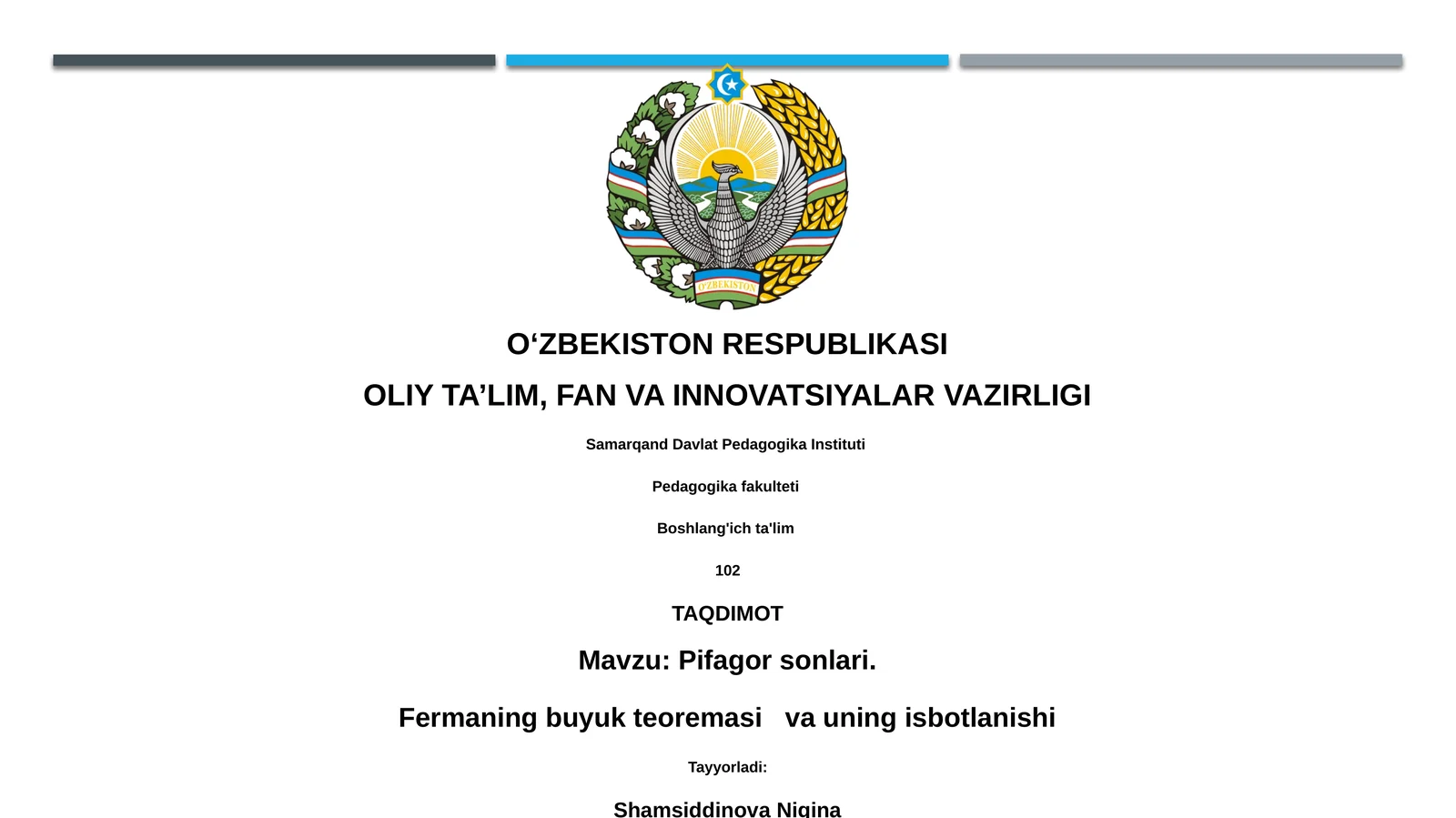 O'ZBEKISTON

O‘ZBEKISTON RESPUBLIKASI

OLIY TA’LIM, FAN VA INNOVATSIYALAR VAZIRLIGI

Samarqand Davlat Pedagogika Instituti

Pedagogika fakulteti

Boshlang'ich ta'lim

102

TAQDIMOT

Mavzu: Pifagor sonlari.

Fermaning buyuk teoremasi va uning isbotlanishi

Tayyorladi:

Shamsiddinova Nigina